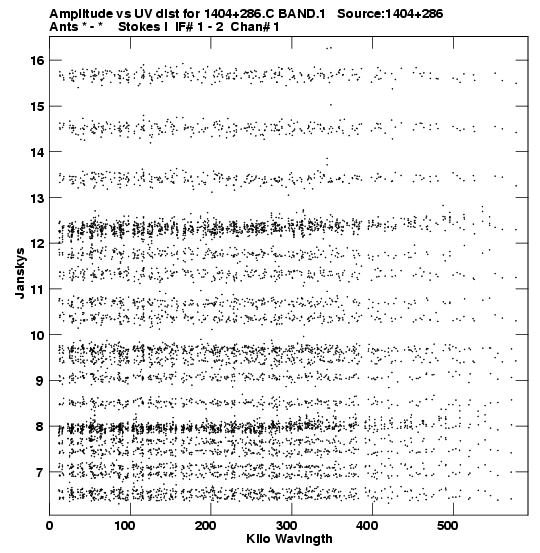 Amplitude vs UV dist for 1404+286.C BAND.1 Source:1404+286
Ants * - * Stokes I IF# 1 - 2 Chan# 1

16
15
14
13
12
11
10
9
8
7

Janskys

0 100 200 300 400 500

Kilo Wavlngth